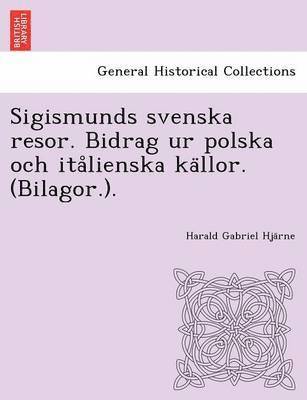 BRITISH LIBRARY

General Historical Collections

Sigismunds svenska resor. Bidrag ur polska och itålienska källor. (Bilagor.).

Harald Gabriel Hjärne